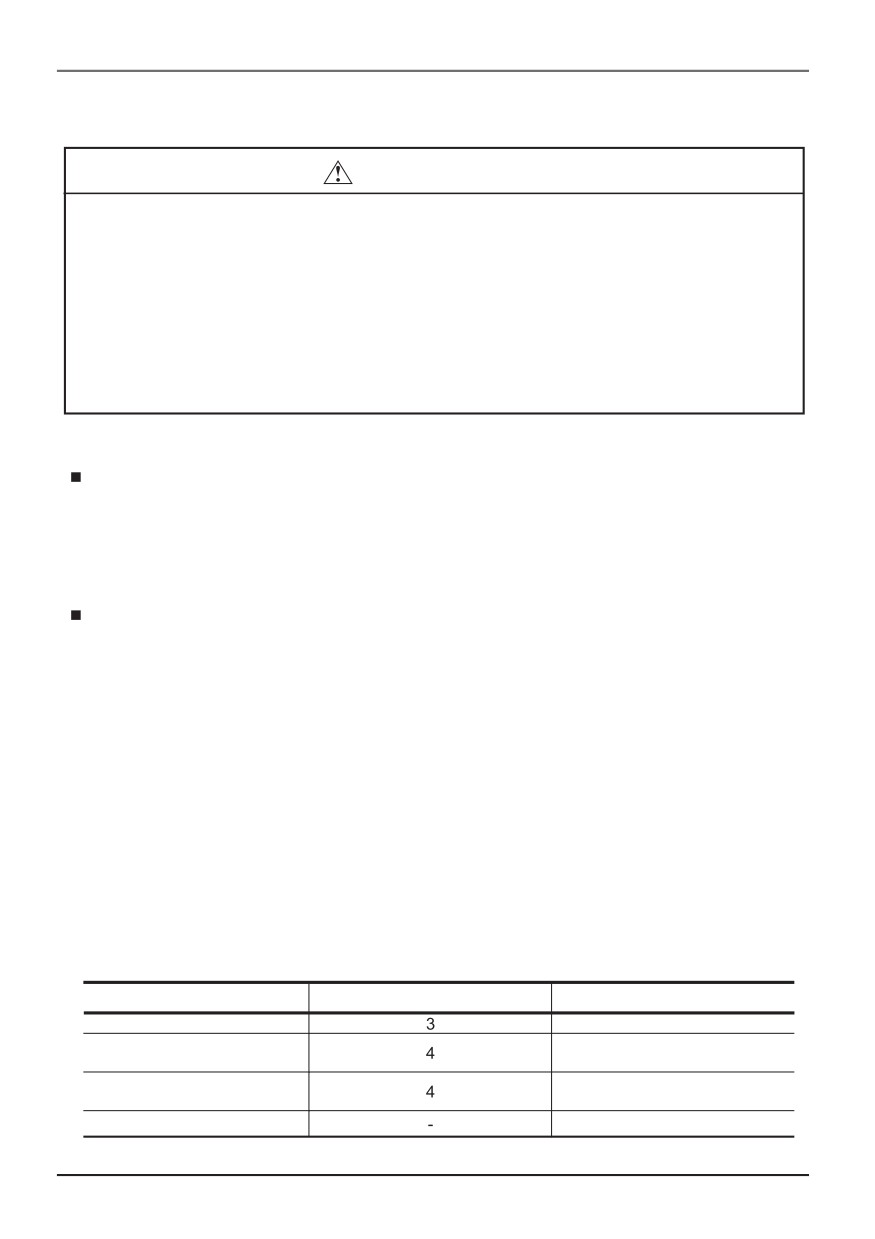 | | | |
|---|---|---|
| | 3 | |
| | 4 | |
| | 4 | |
| | - | |